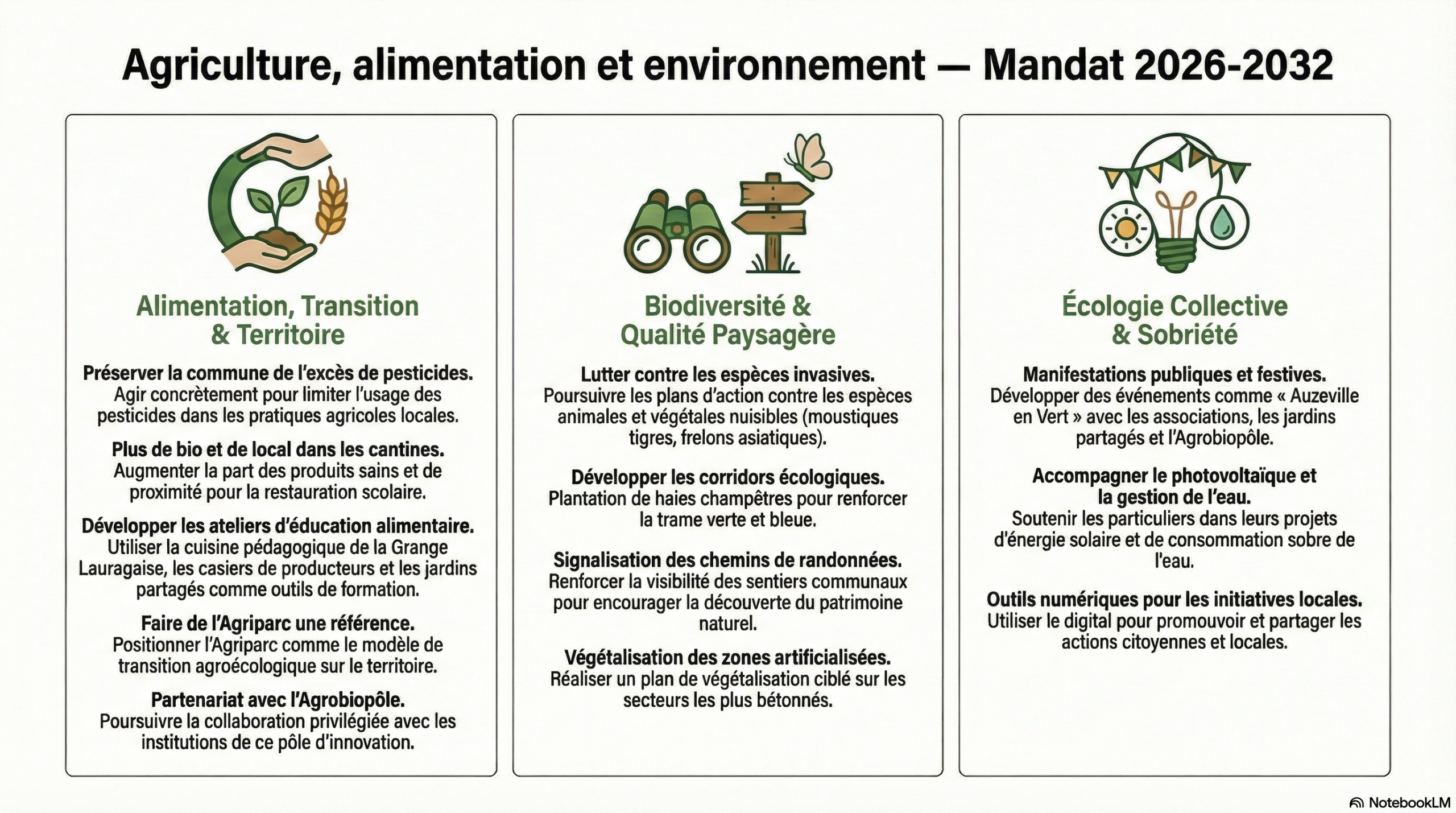 Agriculture, alimentation et environnement — Mandat 2026-2032

Alimentation, Transition & Territoire

Préserver la commune de l'excès de pesticides.
Agir concrètement pour limiter l'usage des pesticides dans les pratiques agricoles locales.

Plus de bio et de local dans les cantines.
Augmenter la part des produits sains et de proximité pour la restauration scolaire.

Développer les ateliers d'éducation alimentaire.
Utiliser la cuisine pédagogique de la Grange Lauragaise, les casiers de producteurs et les jardins partagés comme outils de formation.

Faire de l'Agriparc une référence.
Positionner l'Agriparc comme le modèle de transition agroécologique sur le territoire.

Partenariat avec l'Agrobiopôle.
Poursuivre la collaboration privilégiée avec les institutions de ce pôle d'innovation.

Biodiversité & Qualité Paysagère

Lutter contre les espèces invasives.
Poursuivre les plans d'action contre les espèces animales et végétales nuisibles (moustiques tigres, frelons asiatiques).

Développer les corridors écologiques.
Plantation de haies champêtres pour renforcer la trame verte et bleue.

Signalisation des chemins de randonnées.
Renforcer la visibilité des sentiers communaux pour encourager la découverte du patrimoine naturel.

Végétalisation des zones artificialisées.
Réaliser un plan de végétalisation ciblé sur les secteurs les plus bétonnés.

Écologie Collective & Sobriété

Manifestations publiques et festives.
Développer des événements comme « Auzeville en Vert » avec les associations, les jardins partagés et l'Agrobiopôle.

Accompagner le photovoltaïque et la gestion de l'eau.
Soutenir les particuliers dans leurs projets d'énergie solaire et de consommation sobre de l'eau.

Outils numériques pour les initiatives locales.
Utiliser le digital pour promouvoir et partager les actions citoyennes et locales.

NotebookLM